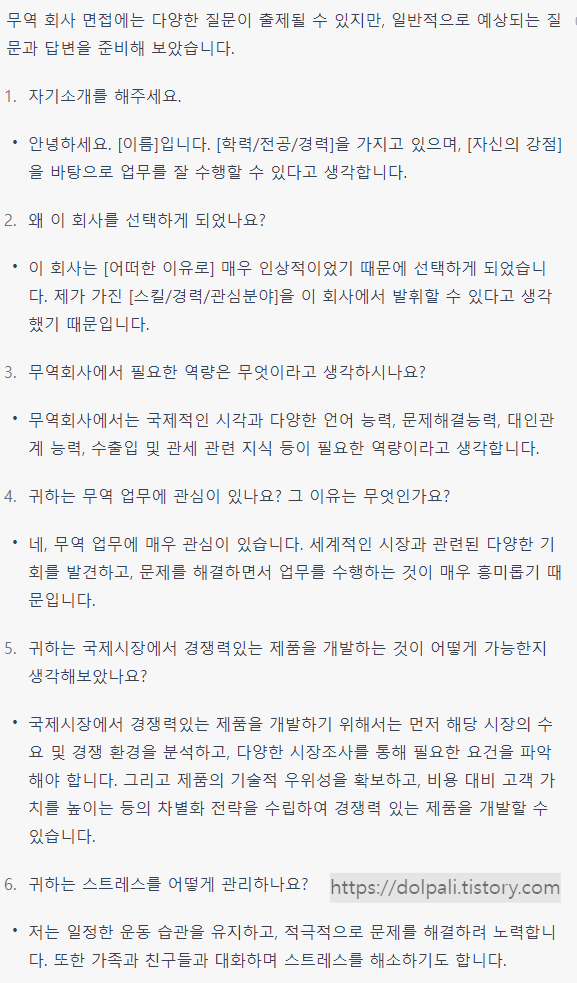 무역 회사 면접에는 다양한 질문이 출제될 수 있지만, 일반적으로 예상되는 질문과 답변을 준비해 보았습니다.

1. 자기소개를 해주세요.

• 안녕하세요. [이름]입니다. [학력/전공/경력]을 가지고 있으며, [자신의 강점]을 바탕으로 업무를 잘 수행할 수 있다고 생각합니다.

2. 왜 이 회사를 선택하게 되었나요?

• 이 회사는 [어떠한 이유로] 매우 인상적이었기 때문에 선택하게 되었습니다. 제가 가진 [스킬/경력/관심분야]을 이 회사에서 발휘할 수 있다고 생각했기 때문입니다.

3. 무역회사에서 필요한 역량은 무엇이라고 생각하시나요?

• 무역회사에서는 국제적인 시각과 다양한 언어 능력, 문제해결능력, 대인관계 능력, 수출입 및 관세 관련 지식 등이 필요한 역량이라고 생각합니다.

4. 귀하는 무역 업무에 관심이 있나요? 그 이유는 무엇인가요?

• 네, 무역 업무에 매우 관심이 있습니다. 세계적인 시장과 관련된 다양한 기회를 발견하고, 문제를 해결하면서 업무를 수행하는 것이 매우 흥미롭기 때문입니다.

5. 귀하는 국제시장에서 경쟁력있는 제품을 개발하는 것이 어떻게 가능한지 생각해보았나요?

• 국제시장에서 경쟁력있는 제품을 개발하기 위해서는 먼저 해당 시장의 수요 및 경쟁 환경을 분석하고, 다양한 시장조사를 통해 필요한 요건을 파악해야 합니다. 그리고 제품의 기술적 우위성을 확보하고, 비용 대비 고객 가치를 높이는 등의 차별화 전략을 수립하여 경쟁력 있는 제품을 개발할 수 있습니다.

6. 귀하는 스트레스를 어떻게 관리하나요?

https://dolpali.tistory.com

• 저는 일정한 운동 습관을 유지하고, 적극적으로 문제를 해결하려 노력합니다. 또한 가족과 친구들과 대화하며 스트레스를 해소하기도 합니다.